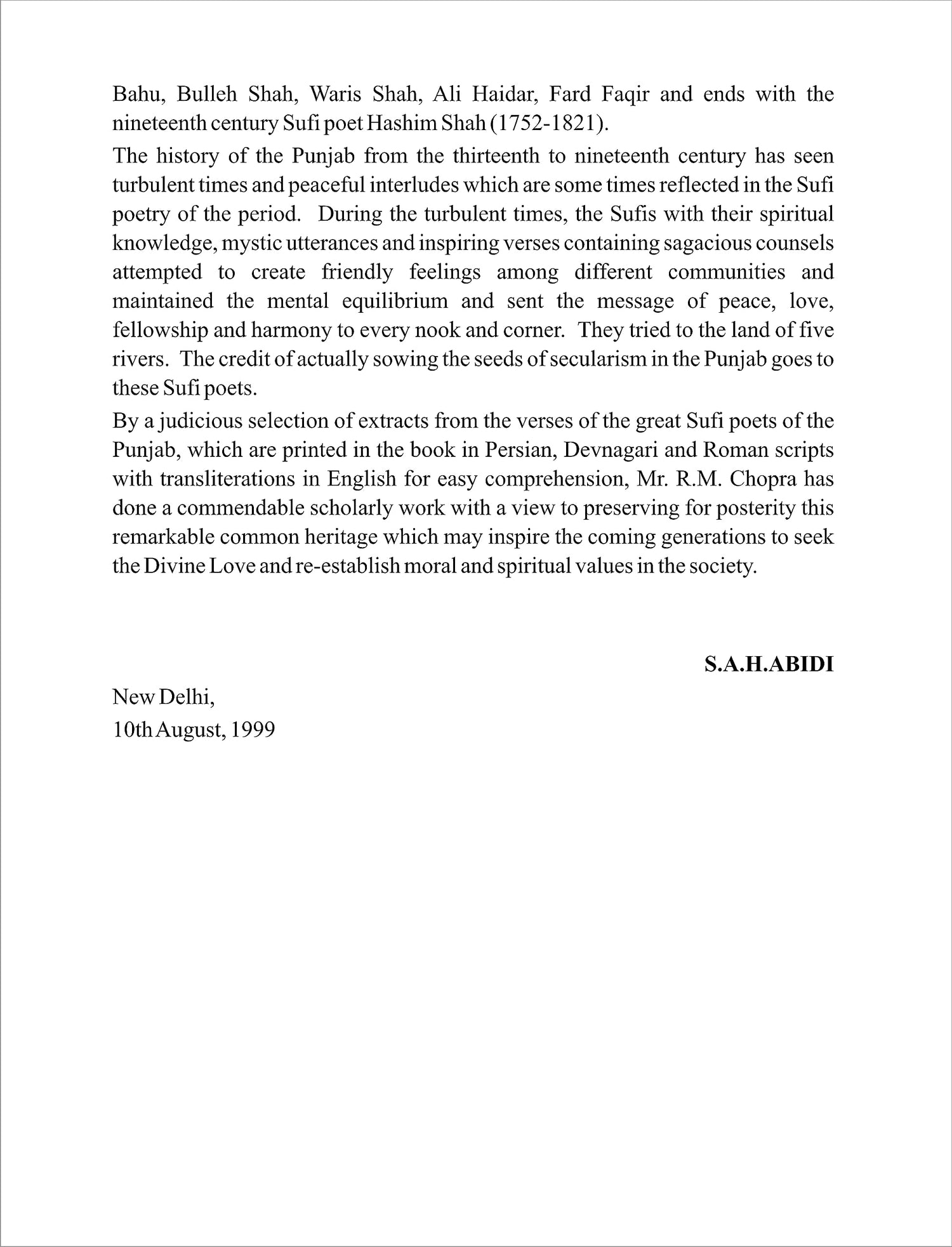 Bahu, Bulleh Shah, Waris Shah, Ali Haidar, Fard Faqir and ends with the nineteenth century Sufi poet Hashim Shah (1752-1821).

The history of the Punjab from the thirteenth to nineteenth century has seen turbulent times and peaceful interludes which are some times reflected in the Sufi poetry of the period. During the turbulent times, the Sufis with their spiritual knowledge, mystic utterances and inspiring verses containing sagacious counsels attempted to create friendly feelings among different communities and maintained the mental equilibrium and sent the message of peace, love, fellowship and harmony to every nook and corner. They tried to the land of five rivers. The credit of actually sowing the seeds of secularism in the Punjab goes to these Sufi poets.

By a judicious selection of extracts from the verses of the great Sufi poets of the Punjab, which are printed in the book in Persian, Devnagari and Roman scripts with transliterations in English for easy comprehension, Mr. R.M. Chopra has done a commendable scholarly work with a view to preserving for posterity this remarkable common heritage which may inspire the coming generations to seek the Divine Love and re-establish moral and spiritual values in the society.

S.A.H.ABIDI

New Delhi,
10th August, 1999